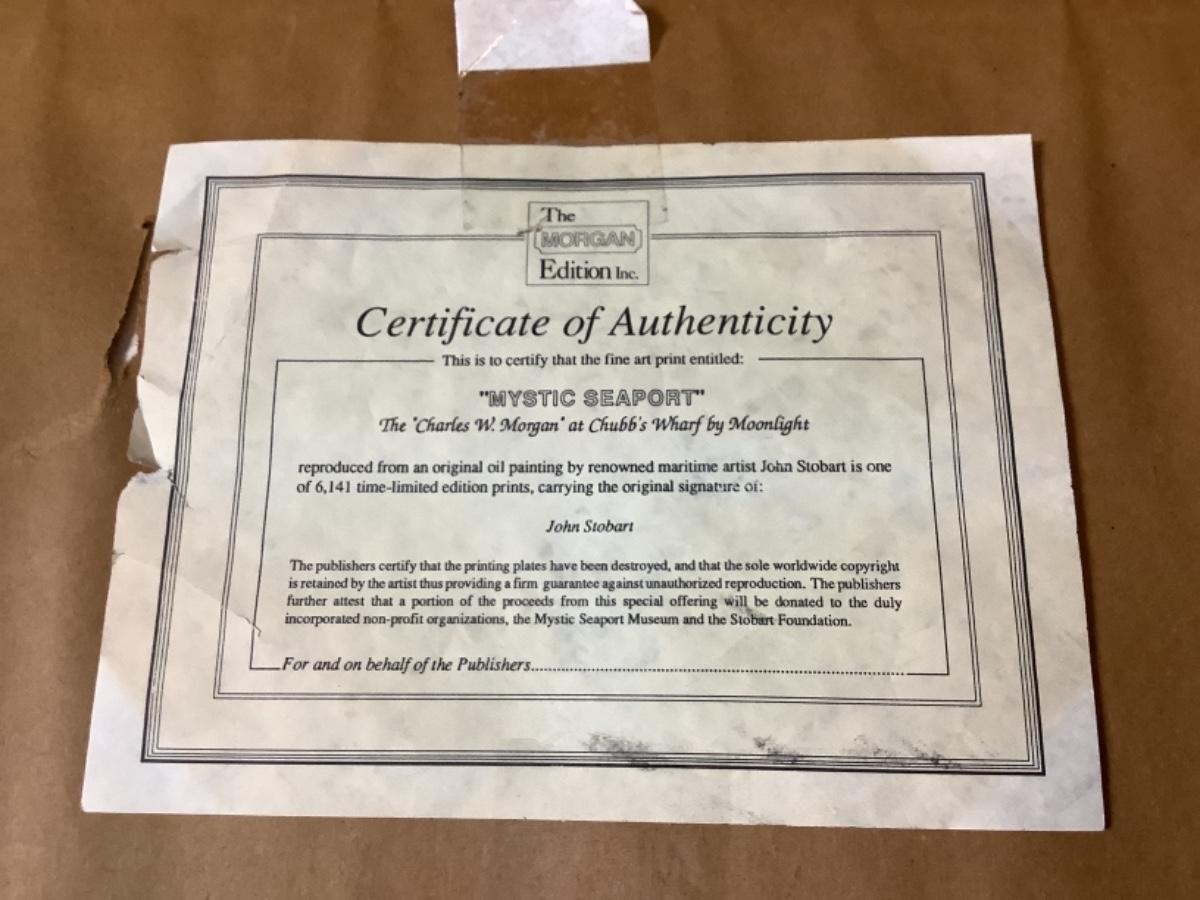 The
MORGAN
Edition Inc.

Certificate of Authenticity

This is to certify that the fine art print entitled:

"MYSTIC SEAPORT"
The 'Charles W. Morgan' at Chubb's Wharf by Moonlight

reproduced from an original oil painting by renowned maritime artist John Stobart is one of 6,141 time-limited edition prints, carrying the original signature of:

John Stobart

The publishers certify that the printing plates have been destroyed, and that the sole worldwide copyright is retained by the artist thus providing a firm guarantee against unauthorized reproduction. The publishers further attest that a portion of the proceeds from this special offering will be donated to the duly incorporated non-profit organizations, the Mystic Seaport Museum and the Stobart Foundation.

For and on behalf of the Publishers